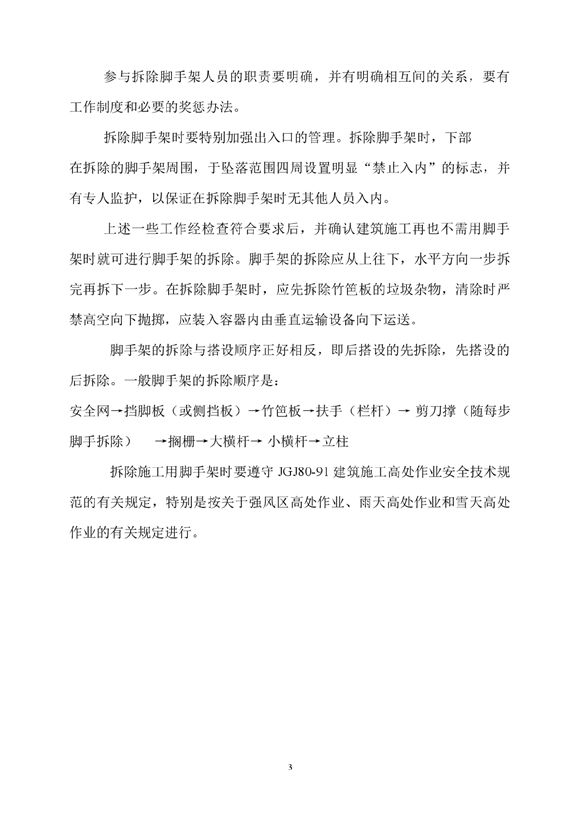 参与拆除脚手架人员的职责要明确，并有明确相互间的关系，要有工作制度和必要的奖惩办法。

拆除脚手架时要特别加强出入口的管理。拆除脚手架时，下部在拆除的脚手架周围，于坠落范围四周设置明显“禁止入内”的标志，并有专人监护，以保证在拆除脚手架时无其他人员入内。

上述一些工作经检查符合要求后，并确认建筑施工再也不需用脚手架时就可进行脚手架的拆除。脚手架的拆除应从上往下，水平方向一步拆完再拆下一步。在拆除脚手架时，应先拆除竹笆板的垃圾杂物，清除时严禁高空向下抛掷，应装入容器内由垂直运输设备向下运送。

脚手架的拆除与搭设顺序正好相反，即后搭设的先拆除，先搭设的后拆除。一般脚手架的拆除顺序是：
安全网→挡脚板（或侧挡板）→竹笆板→扶手（栏杆）→ 剪刀撑（随每步脚手拆除） →搁栅→大横杆→ 小横杆→立柱

拆除施工用脚手架时要遵守 JGJ80-91 建筑施工高处作业安全技术规范的有关规定，特别是按关于强风区高处作业、雨天高处作业和雪天高处作业的有关规定进行。

3